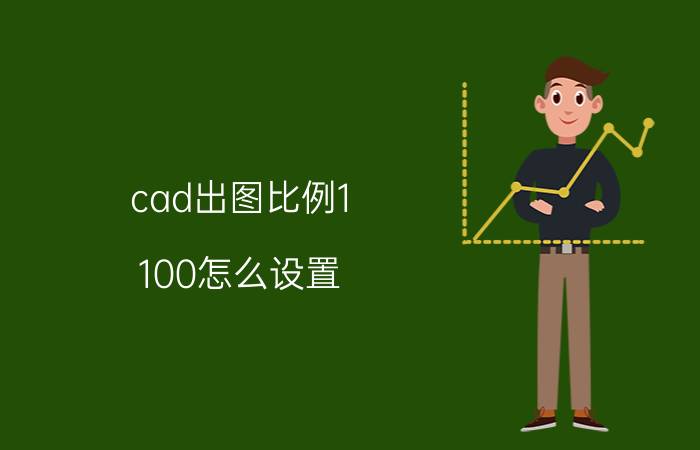 cad出图比例1

100怎么设置